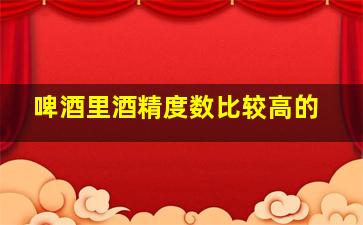 啤酒里酒精度数比较高的